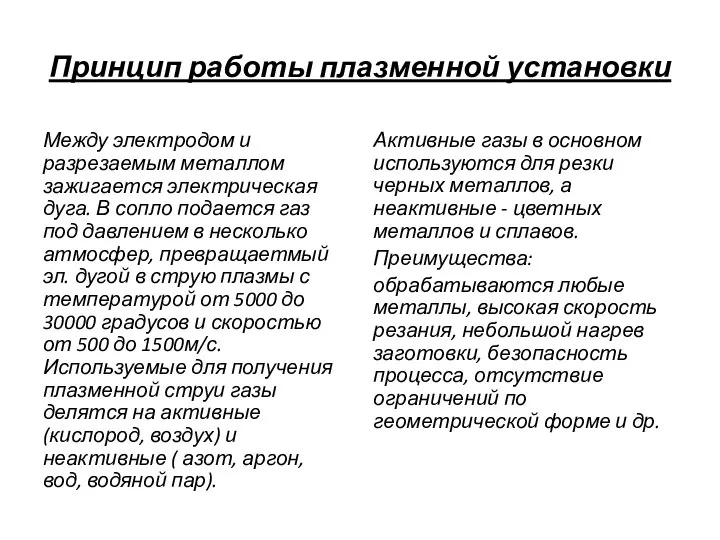 Принцип работы плазменной установки

Между электродом и разрезаемым металлом зажигается электрическая дуга. В сопло подается газ под давлением в несколько атмосфер, превращаетмый эл. дугой в струю плазмы с температурой от 5000 до 30000 градусов и скоростью от 500 до 1500м/с. Используемые для получения плазменной струи газы делятся на активные (кислород, воздух) и неактивные ( азот, аргон, вод, водяной пар).

Активные газы в основном используются для резки черных металлов, а неактивные - цветных металлов и сплавов.

Преимущества:

обрабатываются любые металлы, высокая скорость резания, небольшой нагрев заготовки, безопасность процесса, отсутствие ограничений по геометрической форме и др.